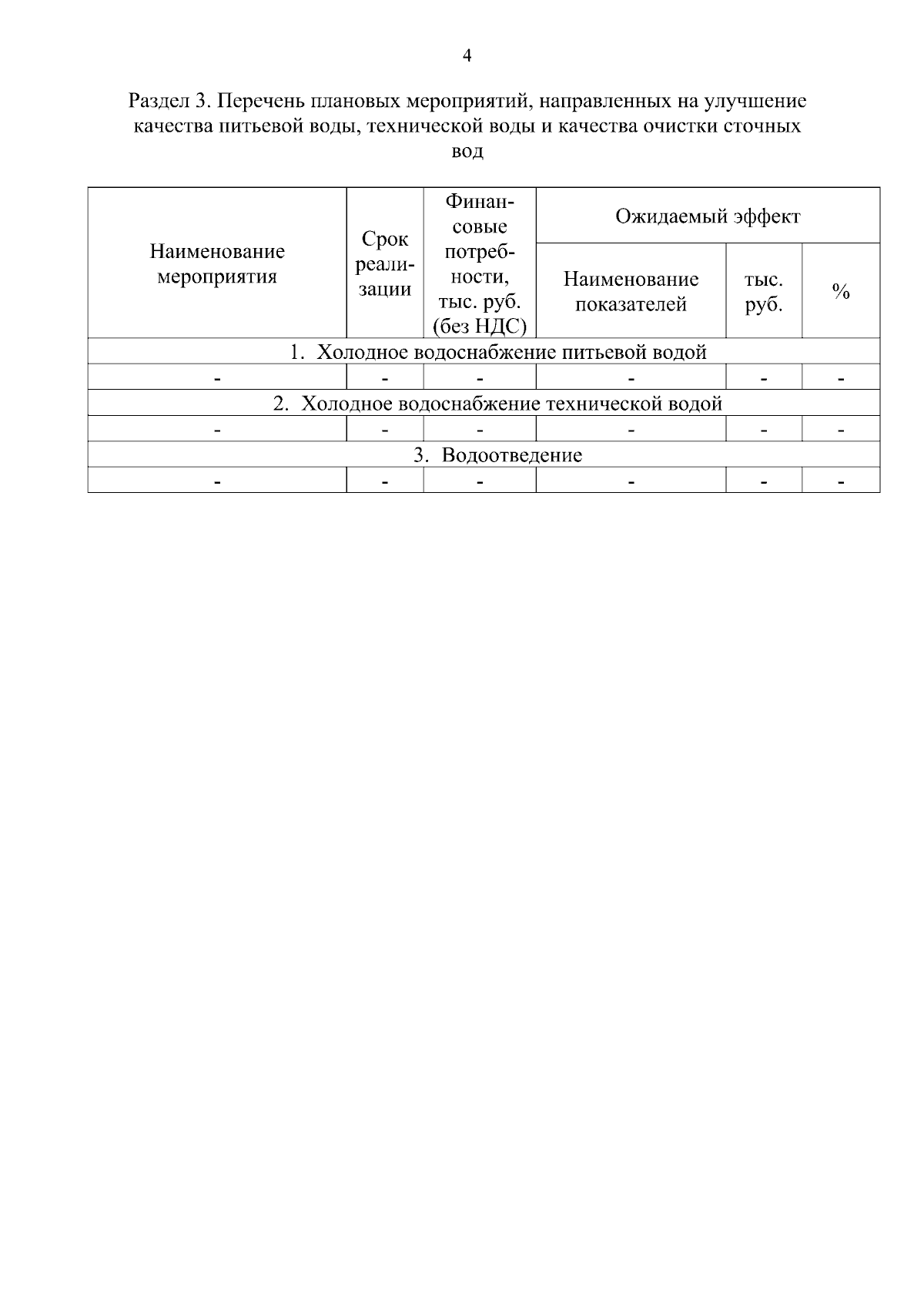 4

Раздел 3. Перечень плановых мероприятий, направленных на улучшение качества питьевой воды, технической воды и качества очистки сточных вод

| Наименование мероприятия | Срок реализации | Финансовые потребности, тыс. руб. (без НДС) | Ожидаемый эффект | | |
|---|---|---|---|---|---|
| | | | Наименование показателей | тыс. руб. | % |
| 1. Холодное водоснабжение питьевой водой | | | | | |
| - | - | - | - | - | - |
| 2. Холодное водоснабжение технической водой | | | | | |
| - | - | - | - | - | - |
| 3. Водоотведение | | | | | |
| - | - | - | - | - | - |